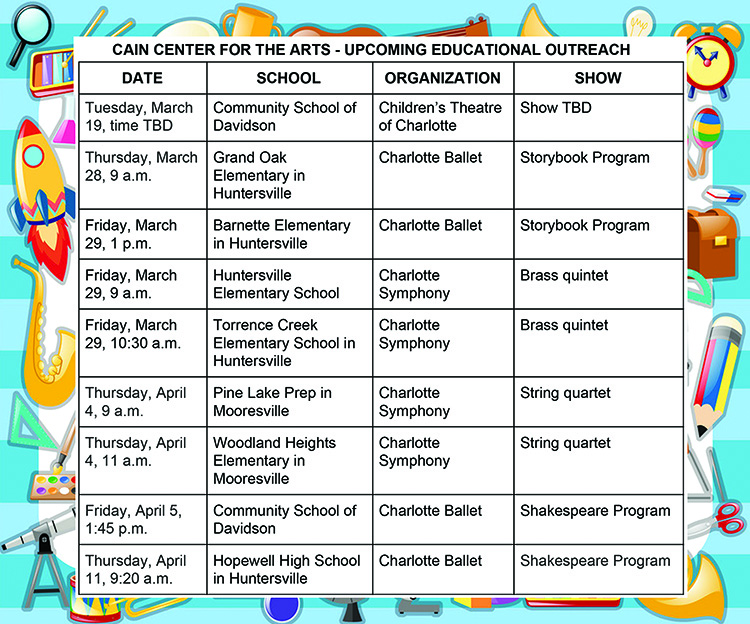 CAIN CENTER FOR THE ARTS - UPCOMING EDUCATIONAL OUTREACH

| DATE | SCHOOL | ORGANIZATION | SHOW |
|---|---|---|---|
| Tuesday, March 19, time TBD | Community School of Davidson | Children's Theatre of Charlotte | Show TBD |
| Thursday, March 28, 9 a.m. | Grand Oak Elementary in Huntersville | Charlotte Ballet | Storybook Program |
| Friday, March 29, 1 p.m. | Barnette Elementary in Huntersville | Charlotte Ballet | Storybook Program |
| Friday, March 29, 9 a.m. | Huntersville Elementary School | Charlotte Symphony | Brass quintet |
| Friday, March 29, 10:30 a.m. | Torrence Creek Elementary School in Huntersville | Charlotte Symphony | Brass quintet |
| Thursday, April 4, 9 a.m. | Pine Lake Prep in Mooresville | Charlotte Symphony | String quartet |
| Thursday, April 4, 11 a.m. | Woodland Heights Elementary in Mooresville | Charlotte Symphony | String quartet |
| Friday, April 5, 1:45 p.m. | Community School of Davidson | Charlotte Ballet | Shakespeare Program |
| Thursday, April 11, 9:20 a.m. | Hopewell High School in Huntersville | Charlotte Ballet | Shakespeare Program |